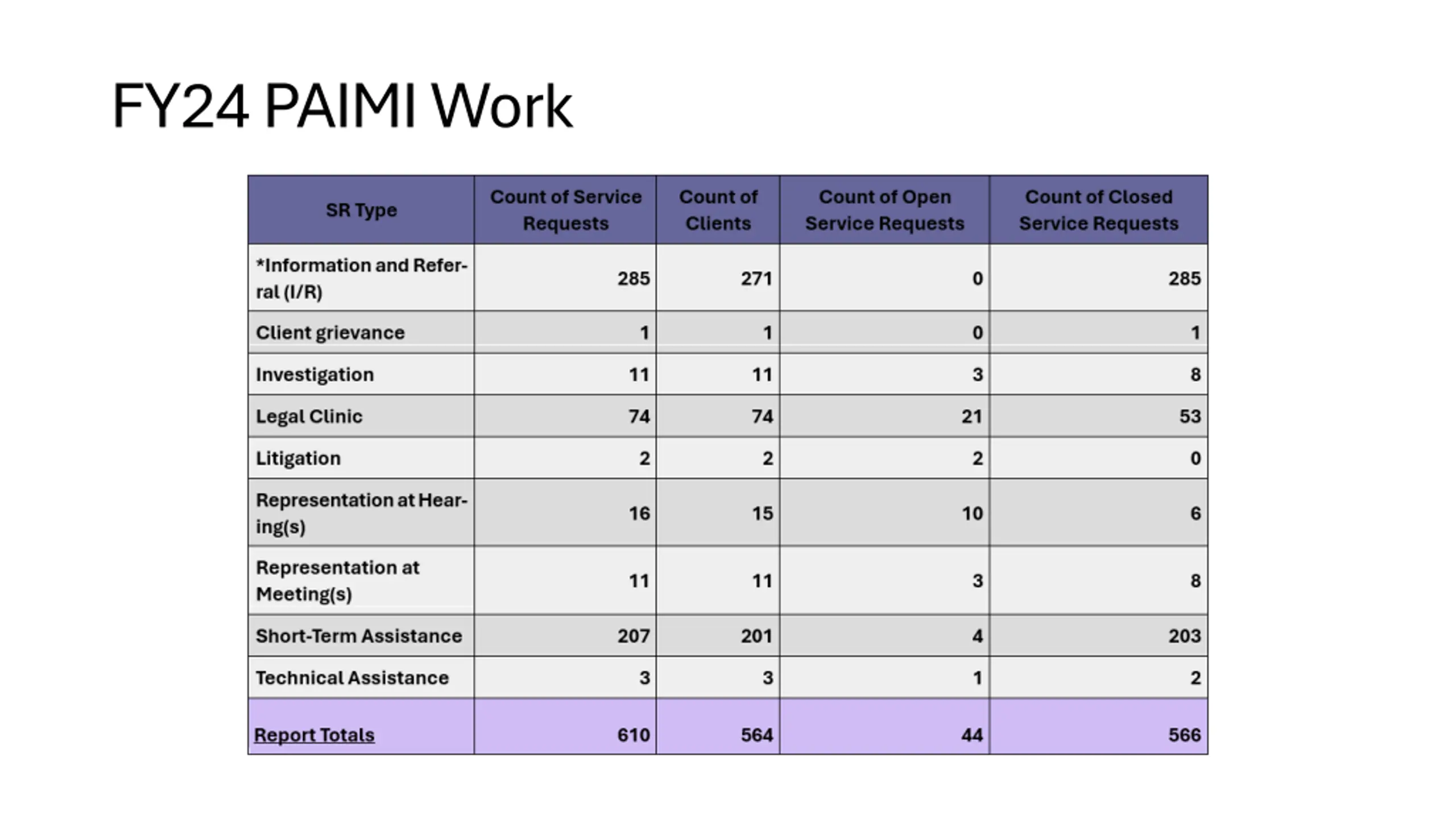 FY24 PAIMI Work

| SR Type | Count of Service Requests | Count of Clients | Count of Open Service Requests | Count of Closed Service Requests |
|---|---|---|---|---|
| *Information and Referral (I/R) | 285 | 271 | 0 | 285 |
| Client grievance | 1 | 1 | 0 | 1 |
| Investigation | 11 | 11 | 3 | 8 |
| Legal Clinic | 74 | 74 | 21 | 53 |
| Litigation | 2 | 2 | 2 | 0 |
| Representation at Hearing(s) | 16 | 15 | 10 | 6 |
| Representation at Meeting(s) | 11 | 11 | 3 | 8 |
| Short-Term Assistance | 207 | 201 | 4 | 203 |
| Technical Assistance | 3 | 3 | 1 | 2 |
| Report Totals | 610 | 564 | 44 | 566 |